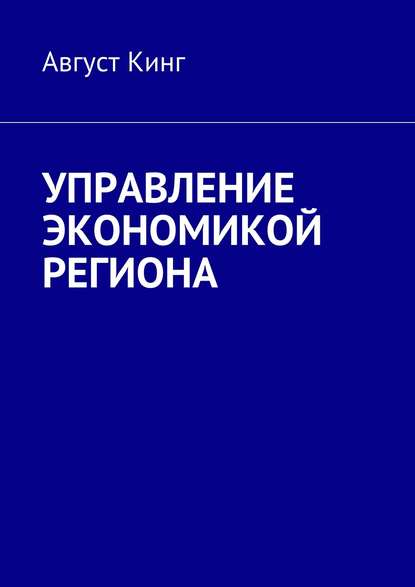 Август Кинг

УПРАВЛЕНИЕ ЭКОНОМИКОЙ РЕГИОНА